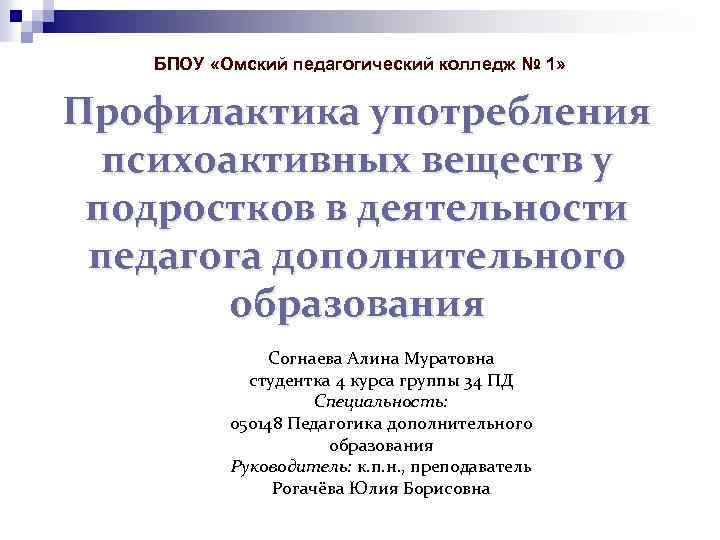 БПОУ «Омский педагогический колледж № 1»

Профилактика употребления психоактивных веществ у подростков в деятельности педагога дополнительного образования

Согнаева Алина Муратовна
студентка 4 курса группы 34 ПД
Специальность:
050148 Педагогика дополнительного образования
Руководитель: к.п.н., преподаватель
Рогачёва Юлия Борисовна